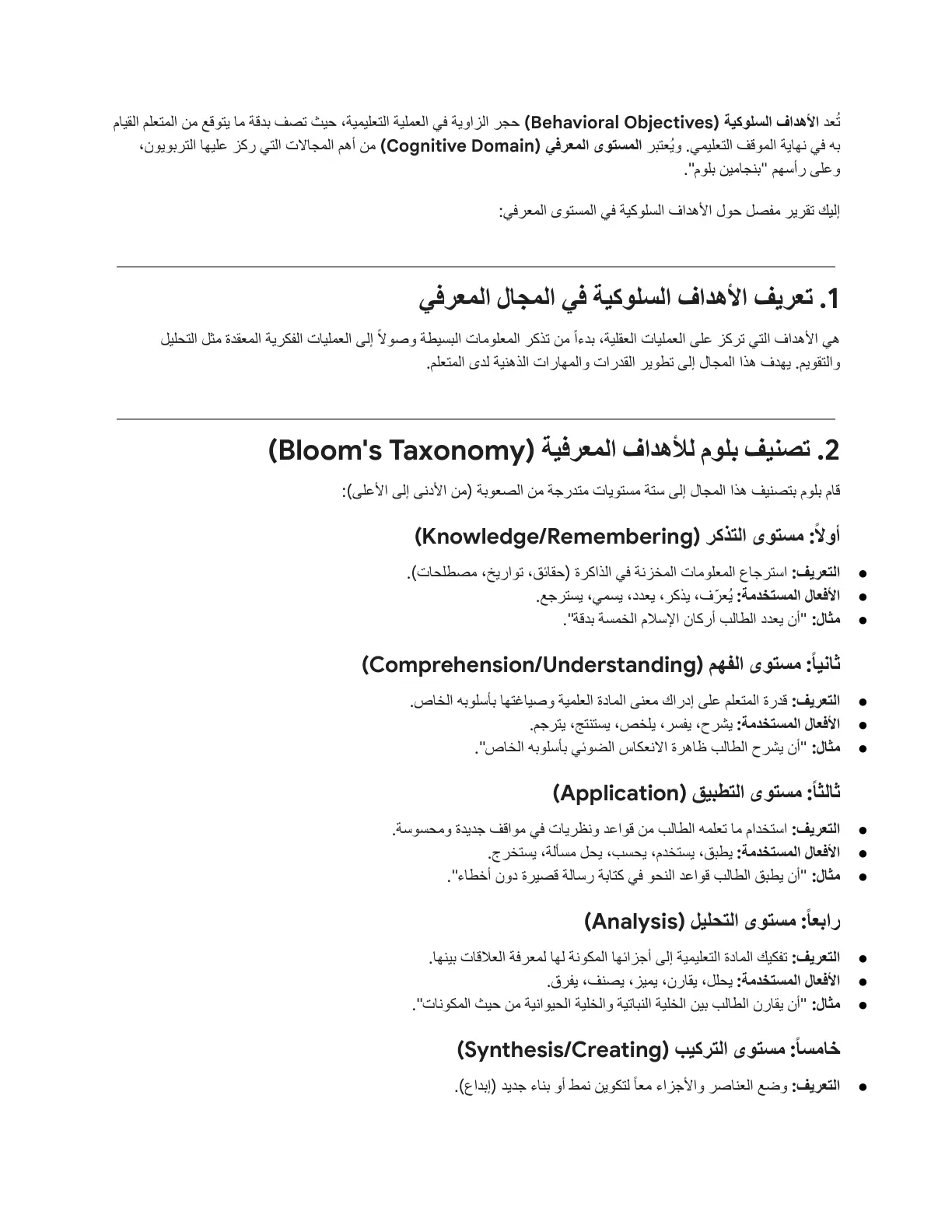 تُعد الأهداف السلوكية (Behavioral Objectives) حجر الزاوية في العملية التعليمية، حيث تصف بدقة ما يتوقع من المتعلم القيام به في نهاية الموقف التعليمي. ويُعتبر المستوى المعرفي (Cognitive Domain) من أهم المجالات التي ركز عليها التربويون، وعلى رأسهم "بنجامين بلوم".

إليك تقرير مفصل حول الأهداف السلوكية في المستوى المعرفي:

1. تعريف الأهداف السلوكية في المجال المعرفي

هي الأهداف التي تركز على العمليات العقلية، بدءاً من تذكر المعلومات البسيطة وصولاً إلى العمليات الفكرية المعقدة مثل التحليل والتقويم. يهدف هذا المجال إلى تطوير القدرات والمهارات الذهنية لدى المتعلم.

2. تصنيف بلوم للأهداف المعرفية (Bloom's Taxonomy)

قام بلوم بتصنيف هذا المجال إلى ستة مستويات متدرجة من الصعوبة (من الأدنى إلى الأعلى):

أولاً: مستوى التذكر (Knowledge/Remembering)

• التعريف: استرجاع المعلومات المخزنة في الذاكرة (حقائق، تواريخ، مصطلحات).
• الأفعال المستخدمة: يُعرّف، يذكر، يعدد، يسمي، يسترجع.
• مثال: "أن يعدد الطالب أركان الإسلام الخمسة بدقة".

ثانياً: مستوى الفهم (Comprehension/Understanding)

• التعريف: قدرة المتعلم على إدراك معنى المادة العلمية وصياغتها بأسلوبه الخاص.
• الأفعال المستخدمة: يشرح، يفسر، يلخص، يستنتج، يترجم.
• مثال: "أن يشرح الطالب ظاهرة الانعكاس الضوئي بأسلوبه الخاص".

ثالثاً: مستوى التطبيق (Application)

• التعريف: استخدام ما تعلمه الطالب من قواعد ونظريات في مواقف جديدة ومحسوسة.
• الأفعال المستخدمة: يطبق، يستخدم، يحسب، يحل مسألة، يستخرج.
• مثال: "أن يطبق الطالب قواعد النحو في كتابة رسالة قصيرة دون أخطاء".

رابعاً: مستوى التحليل (Analysis)

• التعريف: تفكيك المادة التعليمية إلى أجزائها المكونة لها لمعرفة العلاقات بينها.
• الأفعال المستخدمة: يحلل، يقارن، يميز، يصنف، يفرق.
• مثال: "أن يقارن الطالب بين الخلية النباتية والخلية الحيوانية من حيث المكونات".

خامساً: مستوى التركيب (Synthesis/Creating)

• التعريف: وضع العناصر والأجزاء معاً لتكوين نمط أو بناء جديد (إبداع).